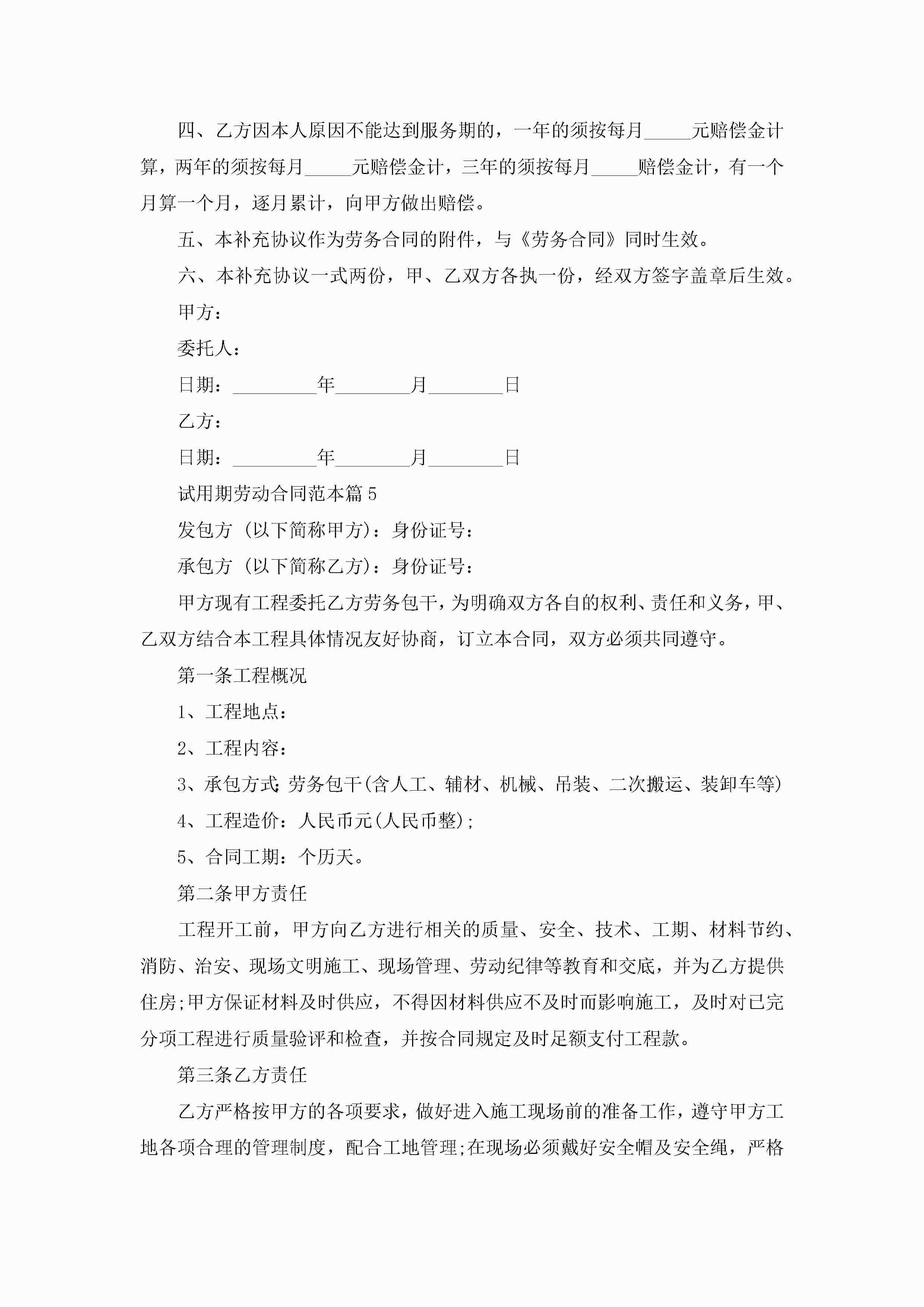 四、乙方因本人原因不能达到服务期的，一年的须按每月_____元赔偿金计算，两年的须按每月_____元赔偿金计，三年的须按每月_____赔偿金计，有一个月算一个月，逐月累计，向甲方做出赔偿。

五、本补充协议作为劳务合同的附件，与《劳务合同》同时生效。

六、本补充协议一式两份，甲、乙双方各执一份，经双方签字盖章后生效。

甲方：

委托人：

日期：_________年________月________日

乙方：

日期：_________年________月________日

试用期劳动合同范本篇5

发包方（以下简称甲方）：身份证号：

承包方（以下简称乙方）：身份证号：

甲方现有工程委托乙方劳务包干，为明确双方各自的权利、责任和义务，甲、乙双方结合本工程具体情况友好协商，订立本合同，双方必须共同遵守。

第一条工程概况

1、工程地点：

2、工程内容：

3、承包方式：劳务包干(含人工、辅材、机械、吊装、二次搬运、装卸车等)

4、工程造价：人民币元(人民币整);

5、合同工期：个历天。

第二条甲方责任

工程开工前，甲方向乙方进行相关的质量、安全、技术、工期、材料节约、消防、治安、现场文明施工、现场管理、劳动纪律等教育和交底，并为乙方提供住房;甲方保证材料及时供应，不得因材料供应不及时而影响施工，及时对已完分项工程进行质量验评和检查，并按合同规定及时足额支付工程款。

第三条乙方责任

乙方严格按甲方的各项要求，做好进入施工现场前的准备工作，遵守甲方工地各项合理的管理制度，配合工地管理;在现场必须戴好安全帽及安全绳，严格